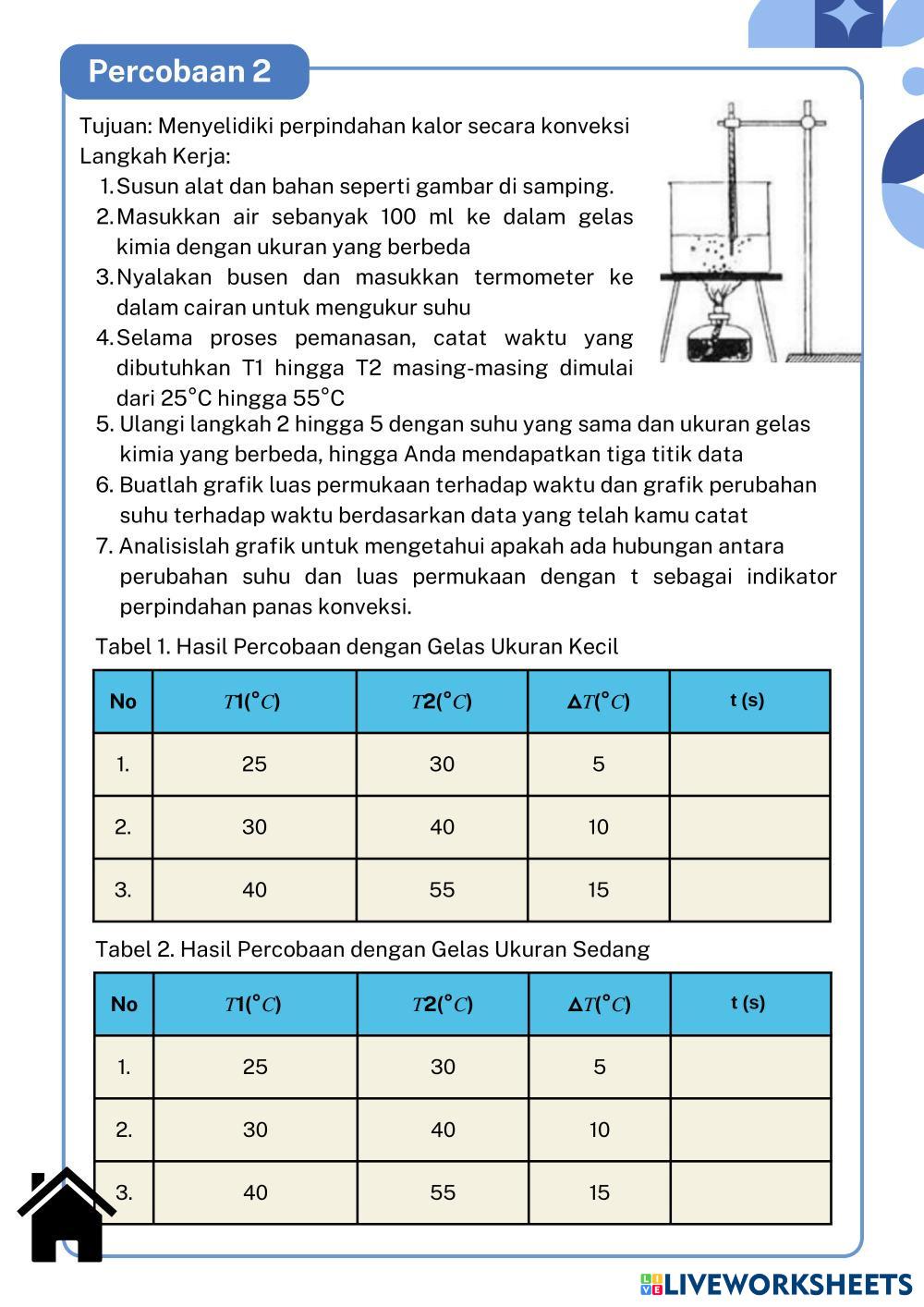 Percobaan 2

Tujuan: Menyelidiki perpindahan kalor secara konveksi
Langkah Kerja:
1. Susun alat dan bahan seperti gambar di samping.
2. Masukkan air sebanyak 100 ml ke dalam gelas kimia dengan ukuran yang berbeda
3. Nyalakan busen dan masukkan termometer ke dalam cairan untuk mengukur suhu
4. Selama proses pemanasan, catat waktu yang dibutuhkan T1 hingga T2 masing-masing dimulai dari 25°C hingga 55°C
5. Ulangi langkah 2 hingga 5 dengan suhu yang sama dan ukuran gelas kimia yang berbeda, hingga Anda mendapatkan tiga titik data
6. Buatlah grafik luas permukaan terhadap waktu dan grafik perubahan suhu terhadap waktu berdasarkan data yang telah kamu catat
7. Analisislah grafik untuk mengetahui apakah ada hubungan antara perubahan suhu dan luas permukaan dengan t sebagai indikator perpindahan panas konveksi.

Tabel 1. Hasil Percobaan dengan Gelas Ukuran Kecil

| No | $T1(°C)$ | $T2(°C)$ | $\Delta T(°C)$ | t (s) |
|---|---|---|---|---|
| 1. | 25 | 30 | 5 | |
| 2. | 30 | 40 | 10 | |
| 3. | 40 | 55 | 15 | |

Tabel 2. Hasil Percobaan dengan Gelas Ukuran Sedang

| No | $T1(°C)$ | $T2(°C)$ | $\Delta T(°C)$ | t (s) |
|---|---|---|---|---|
| 1. | 25 | 30 | 5 | |
| 2. | 30 | 40 | 10 | |
| 3. | 40 | 55 | 15 | |

LIVEWORKSHEETS